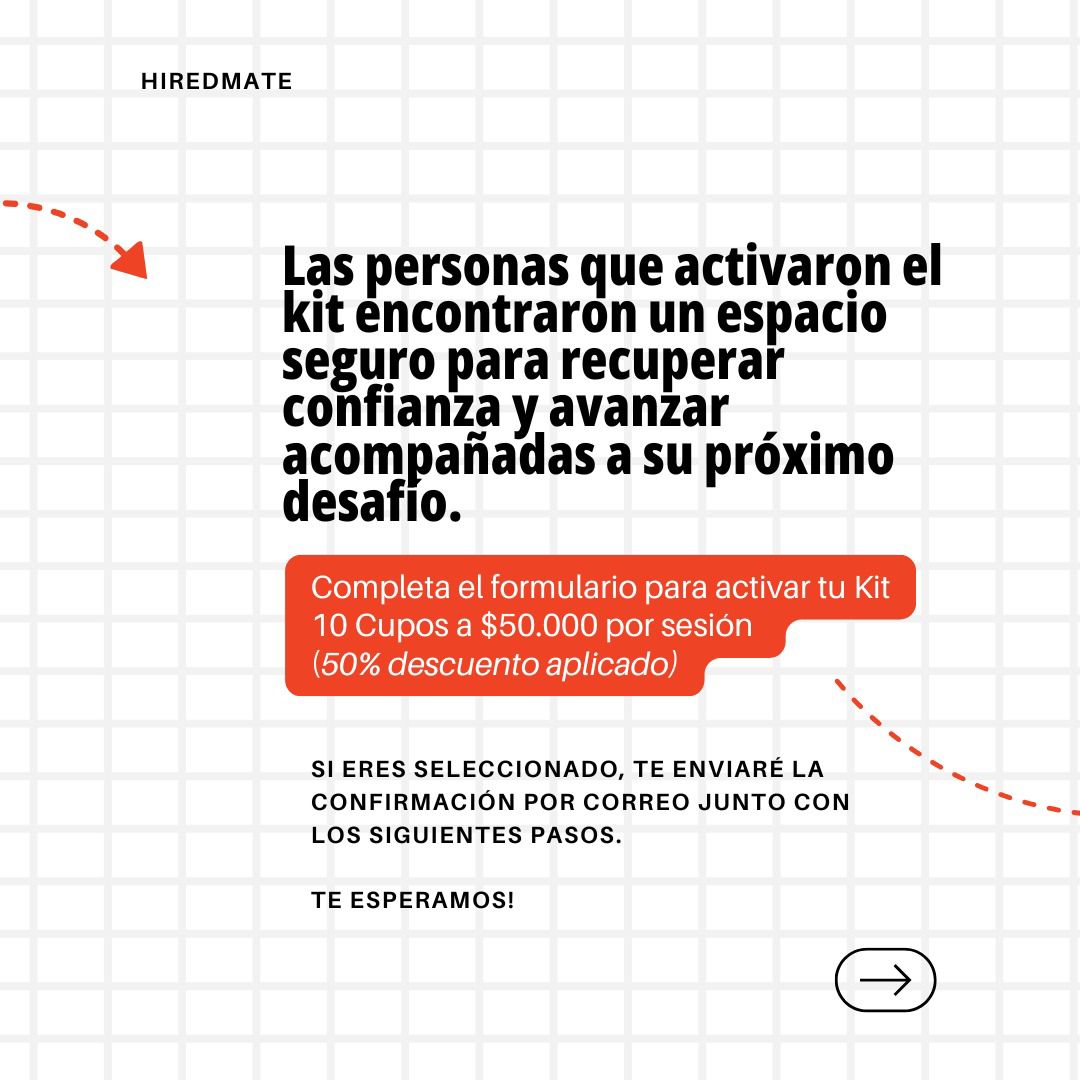 HIREDMATE

Las personas que activaron el kit encontraron un espacio seguro para recuperar confianza y avanzar acompañadas a su próximo desafío.

Completa el formulario para activar tu Kit
10 Cupos a \$50.000 por sesión
(50% descuento aplicado)

SI ERES SELECCIONADO, TE ENVIARÉ LA CONFIRMACIÓN POR CORREO JUNTO CON LOS SIGUIENTES PASOS.

TE ESPERAMOS!